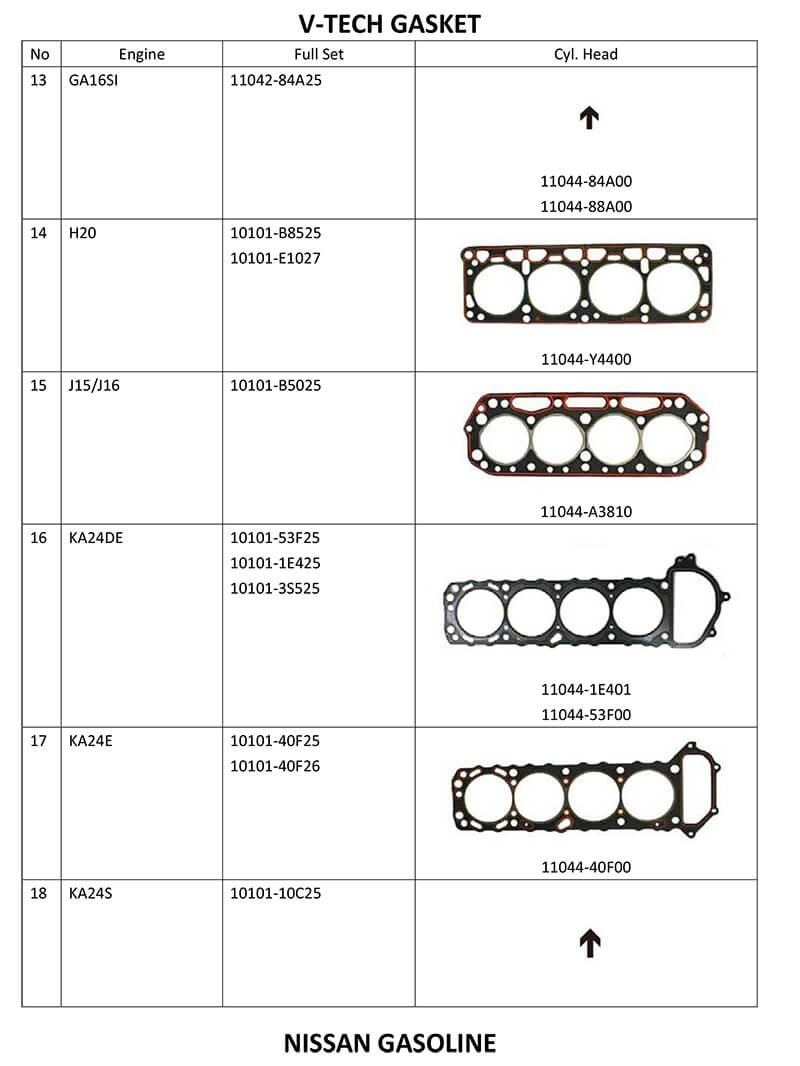 V-TECH GASKET

| No | Engine | Full Set | Cyl. Head |
|---|---|---|---|
| 13 | GA16SI | 11042-84A25 | ↑ 11044-84A00 11044-88A00 |
| 14 | H20 | 10101-B8525 10101-E1027 | 11044-Y4400 |
| 15 | J15/J16 | 10101-B5025 | 11044-A3810 |
| 16 | KA24DE | 10101-53F25 10101-1E425 10101-3S525 | 11044-1E401 11044-53F00 |
| 17 | KA24E | 10101-40F25 10101-40F26 | 11044-40F00 |
| 18 | KA24S | 10101-10C25 | ↑ |

NISSAN GASOLINE